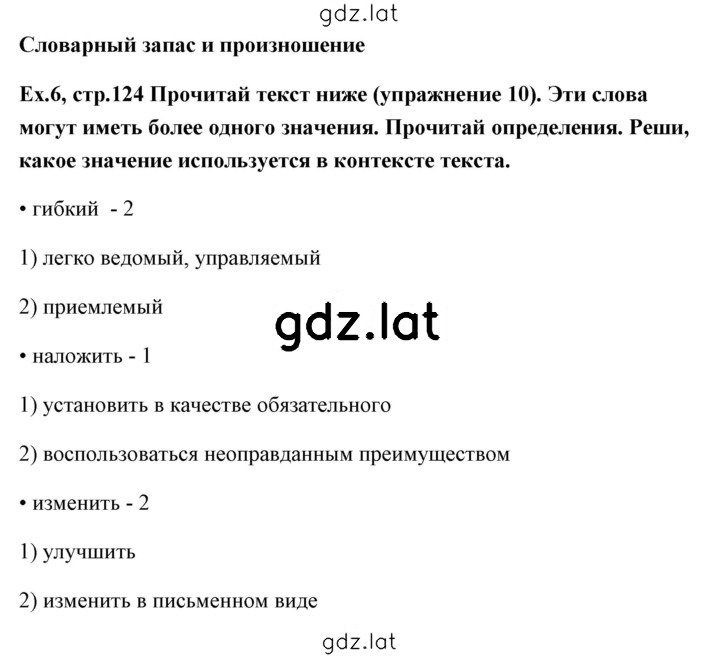 gdz.lat

Словарный запас и произношение

Ex.6, стр.124 Прочитай текст ниже (упражнение 10). Эти слова могут иметь более одного значения. Прочитай определения. Реши, какое значение используется в контексте текста.

• гибкий - 2

1) легко ведомый, управляемый

2) приемлемый

gdz.lat

• наложить - 1

1) установить в качестве обязательного

2) воспользоваться неоправданным преимуществом

• изменить - 2

1) улучшить

2) изменить в письменном виде

gdz.lat